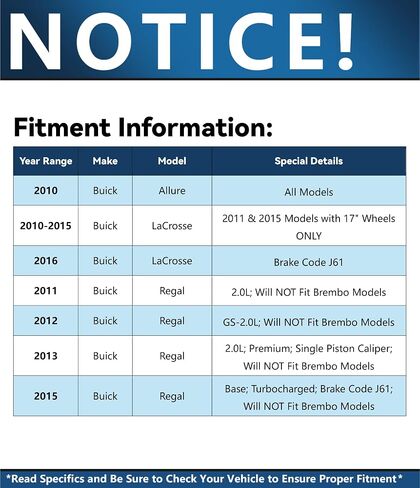 NOTICE!

Fitment Information:

| Year Range | Make | Model | Special Details |
|---|---|---|---|
| 2010 | Buick | Allure | All Models |
| 2010-2015 | Buick | LaCrosse | 2011 & 2015 Models with 17" Wheels ONLY |
| 2016 | Buick | LaCrosse | Brake Code J61 |
| 2011 | Buick | Regal | 2.0L; Will NOT Fit Brembo Models |
| 2012 | Buick | Regal | GS-2.0L; Will NOT Fit Brembo Models |
| 2013 | Buick | Regal | 2.0L; Premium; Single Piston Caliper; Will NOT Fit Brembo Models |
| 2015 | Buick | Regal | Base; Turbocharged; Brake Code J61; Will NOT Fit Brembo Models |

*Read Specifics and Be Sure to Check Your Vehicle to Ensure Proper Fitment*